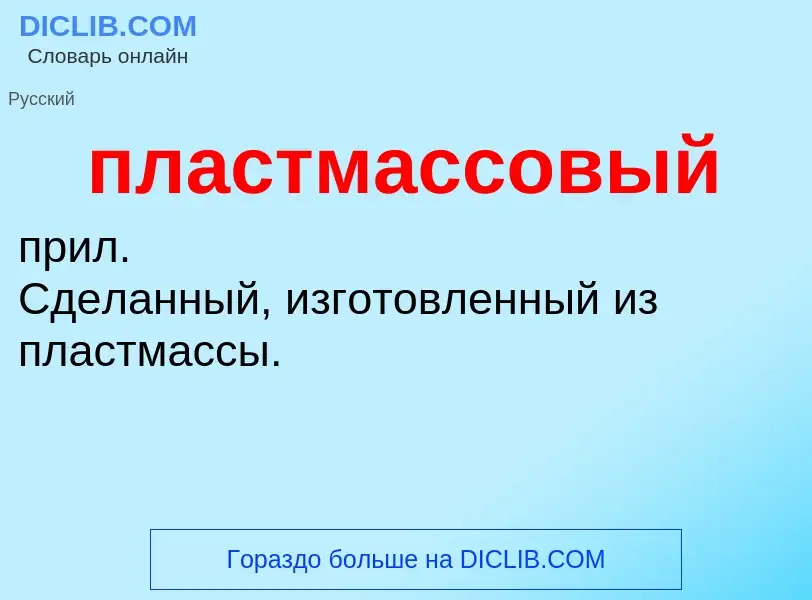 DICLIB.COM
Словарь онлайн

Русский

пластмассовый

прил.
Сделанный, изготовленный из пластмассы.

Гораздо больше на DICLIB.COM